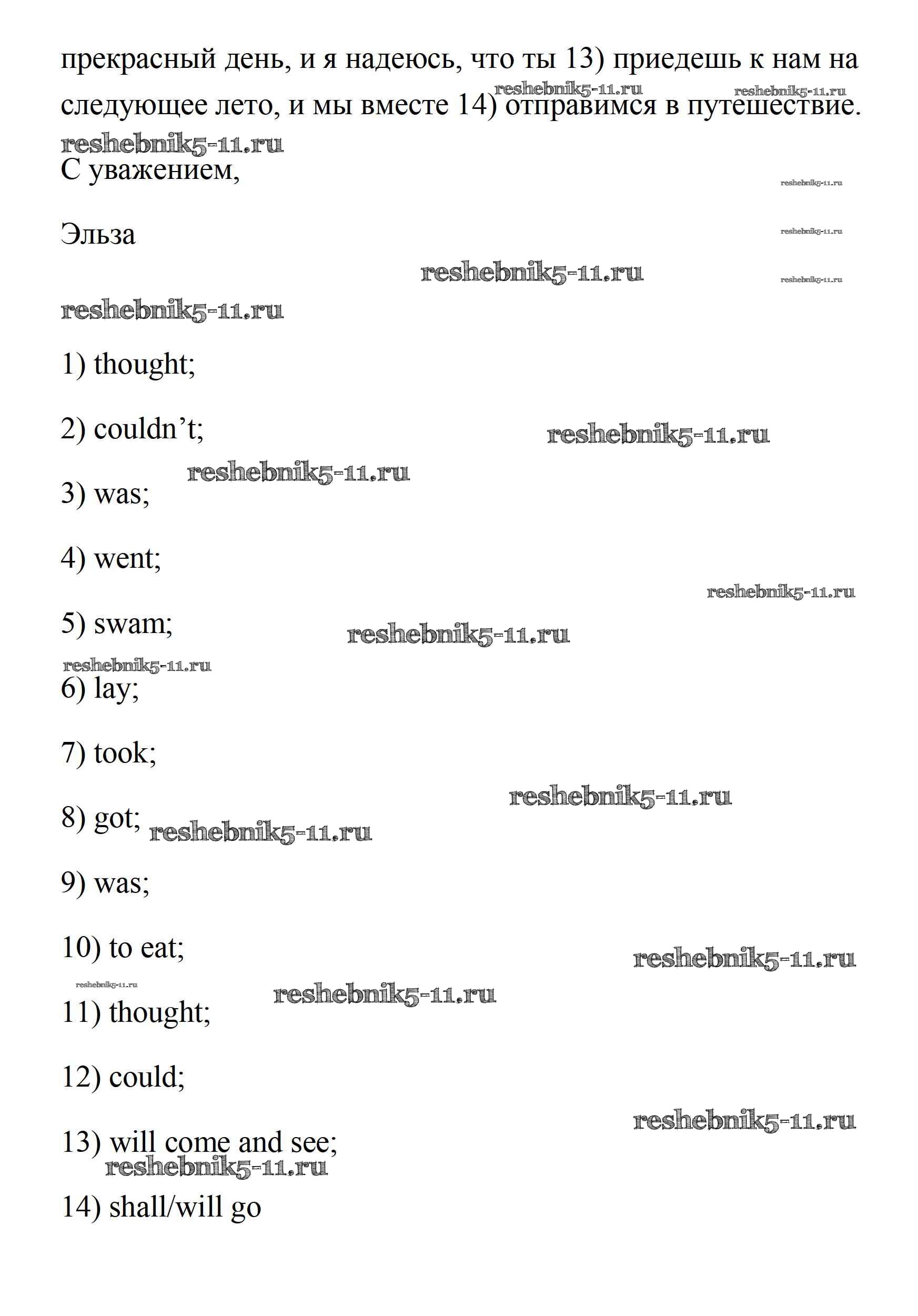 прекрасный день, и я надеюсь, что ты 13) приедешь к нам на следующее лето, и мы вместе 14) отправимся в путешествие.

reshebnik5-11.ru reshebnik5-11.ru

reshebnik5-11.ru

С уважением,

reshebnik5-11.ru

Эльза

reshebnik5-11.ru

reshebnik5-11.ru reshebnik5-11.ru

reshebnik5-11.ru

1) thought;

2) couldn’t;

reshebnik5-11.ru

reshebnik5-11.ru

3) was;

4) went;

reshebnik5-11.ru

5) swam;

reshebnik5-11.ru

reshebnik5-11.ru

6) lay;

7) took;

reshebnik5-11.ru

8) got; reshebnik5-11.ru

9) was;

10) to eat;

reshebnik5-11.ru

reshebnik5-11.ru

reshebnik5-11.ru

11) thought;

12) could;

reshebnik5-11.ru

13) will come and see;

reshebnik5-11.ru

14) shall/will go